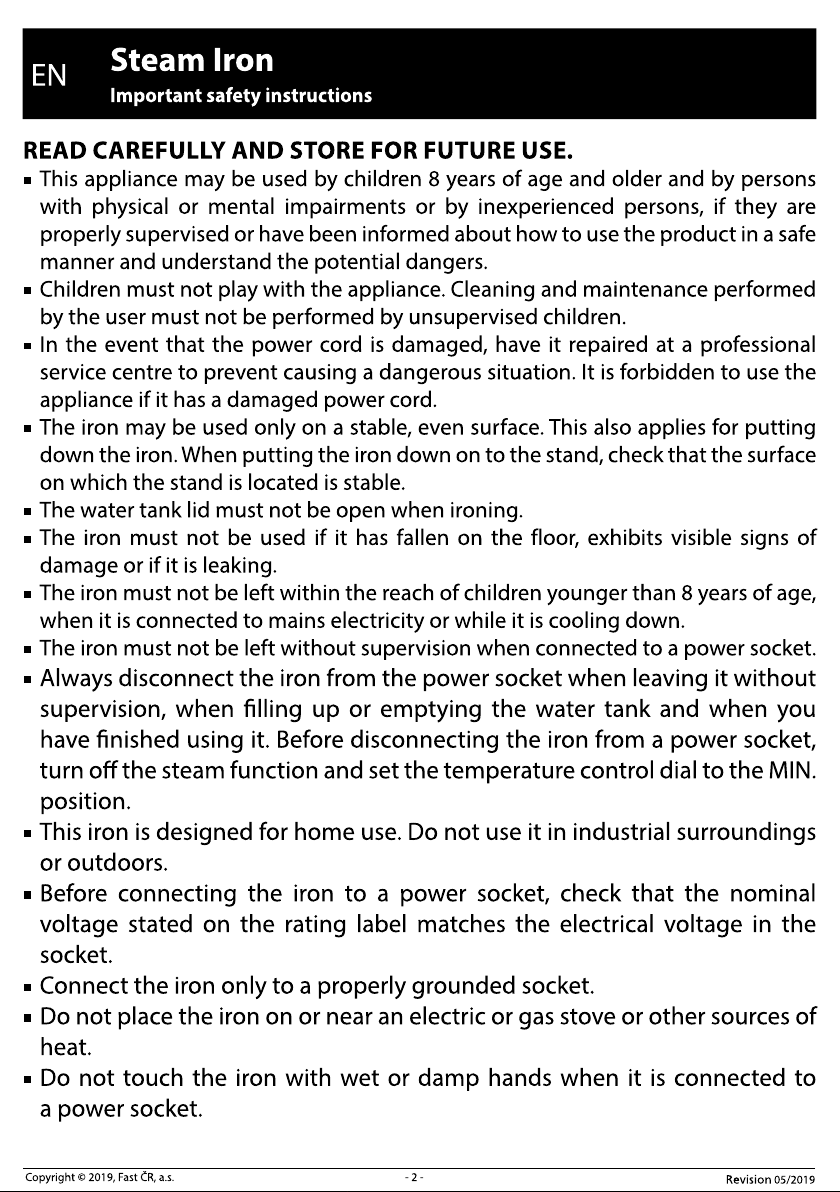 EN

Steam Iron
Important safety instructions

READ CAREFULLY AND STORE FOR FUTURE USE.

• This appliance may be used by children 8 years of age and older and by persons with physical or mental impairments or by inexperienced persons, if they are properly supervised or have been informed about how to use the product in a safe manner and understand the potential dangers.
• Children must not play with the appliance. Cleaning and maintenance performed by the user must not be performed by unsupervised children.
• In the event that the power cord is damaged, have it repaired at a professional service centre to prevent causing a dangerous situation. It is forbidden to use the appliance if it has a damaged power cord.
• The iron may be used only on a stable, even surface. This also applies for putting down the iron. When putting the iron down on to the stand, check that the surface on which the stand is located is stable.
• The water tank lid must not be open when ironing.
• The iron must not be used if it has fallen on the floor, exhibits visible signs of damage or if it is leaking.
• The iron must not be left within the reach of children younger than 8 years of age, when it is connected to mains electricity or while it is cooling down.
• The iron must not be left without supervision when connected to a power socket.
• Always disconnect the iron from the power socket when leaving it without supervision, when filling up or emptying the water tank and when you have finished using it. Before disconnecting the iron from a power socket, turn off the steam function and set the temperature control dial to the MIN. position.
• This iron is designed for home use. Do not use it in industrial surroundings or outdoors.
• Before connecting the iron to a power socket, check that the nominal voltage stated on the rating label matches the electrical voltage in the socket.
• Connect the iron only to a properly grounded socket.
• Do not place the iron on or near an electric or gas stove or other sources of heat.
• Do not touch the iron with wet or damp hands when it is connected to a power socket.

Copyright © 2019, Fast ČR, a.s.
- 2 -
Revision 05/2019